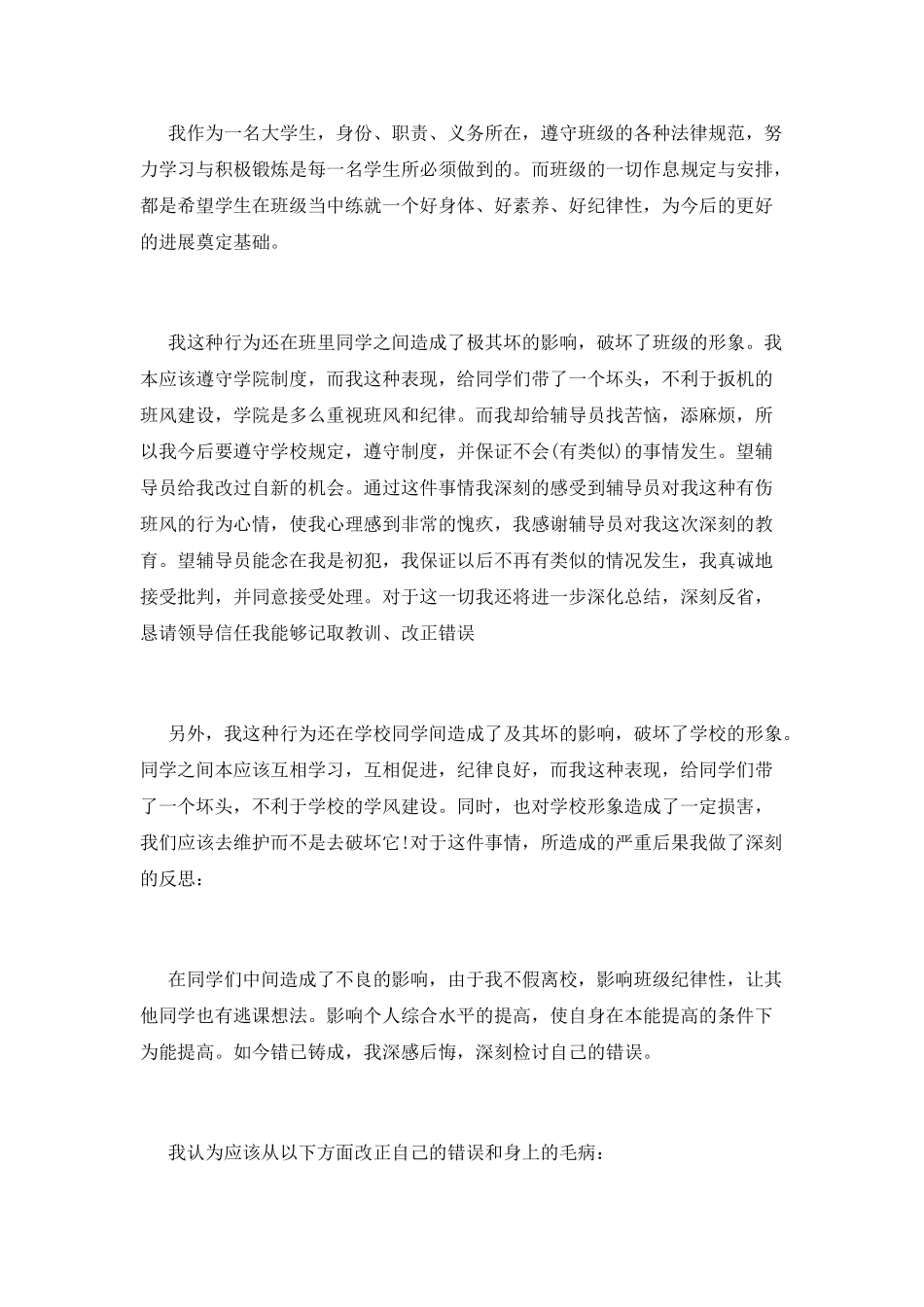 我作为一名大学生，身份、职责、义务所在，遵守班级的各种法律规范，努力学习与积极锻炼是每一名学生所必须做到的。而班级的一切作息规定与安排，都是希望学生在班级当中练就一个好身体、好素养、好纪律性，为今后的更好的进展奠定基础。

我这种行为还在班里同学之间造成了极其坏的影响，破坏了班级的形象。我本应该遵守学院制度，而我这种表现，给同学们带了一个坏头，不利于扳机的班风建设，学院是多么重视班风和纪律。而我却给辅导员找苦恼，添麻烦，所以我今后要遵守学校规定，遵守制度，并保证不会(有类似)的事情发生。望辅导员给我改过自新的机会。通过这件事情我深刻的感受到辅导员对我这种有伤班风的行为心情，使我心理感到非常的愧疚，我感谢辅导员对我这次深刻的教育。望辅导员能念在我是初犯，我保证以后不再有类似的情况发生，我真诚地接受批判，并同意接受处理。对于这一切我还将进一步深化总结，深刻反省，恳请领导信任我能够记取教训、改正错误

另外，我这种行为还在学校同学间造成了及其坏的影响，破坏了学校的形象。同学之间本应该互相学习，互相促进，纪律良好，而我这种表现，给同学们带了一个坏头，不利于学校的学风建设。同时，也对学校形象造成了一定损害，我们应该去维护而不是去破坏它!对于这件事情，所造成的严重后果我做了深刻的反思：

在同学们中间造成了不良的影响，由于我不假离校，影响班级纪律性，让其他同学也有逃课想法。影响个人综合水平的提高，使自身在本能提高的条件下为能提高。如今错已铸成，我深感后悔，深刻检讨自己的错误。

我认为应该从以下方面改正自己的错误和身上的毛病：